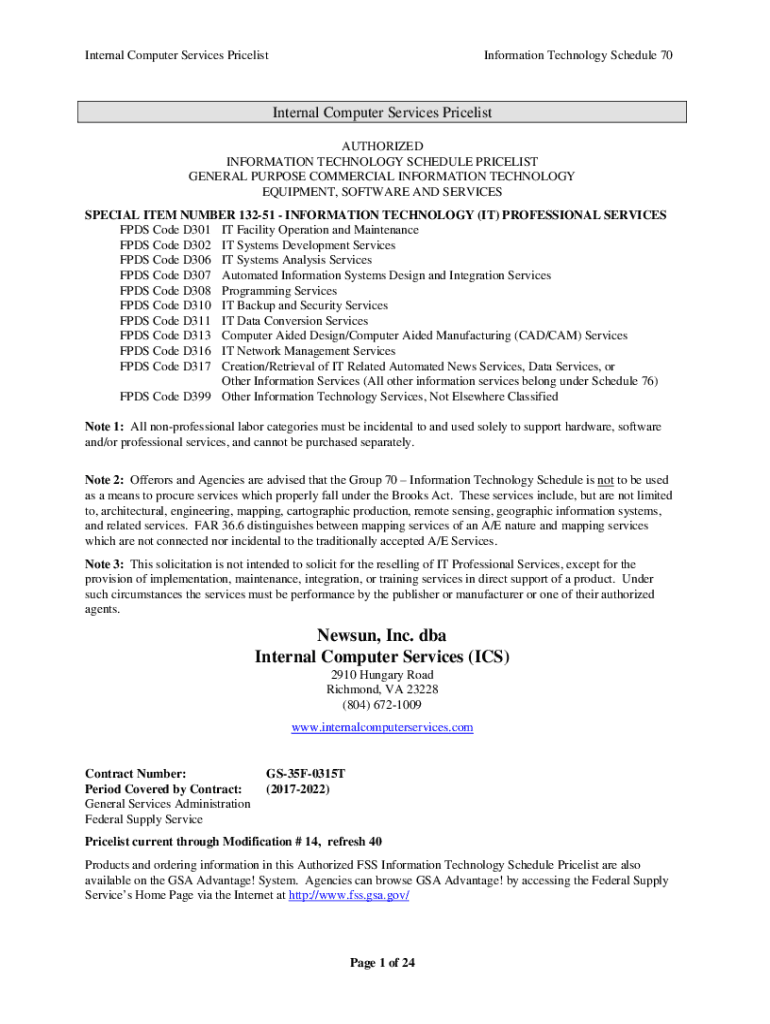 Internal Computer Services Pricelist

Information Technology Schedule 70

Internal Computer Services Pricelist

AUTHORIZED
INFORMATION TECHNOLOGY SCHEDULE PRICELIST
GENERAL PURPOSE COMMERCIAL INFORMATION TECHNOLOGY
EQUIPMENT, SOFTWARE AND SERVICES

SPECIAL ITEM NUMBER 132-51 - INFORMATION TECHNOLOGY (IT) PROFESSIONAL SERVICES
FPDS Code D301 IT Facility Operation and Maintenance
FPDS Code D302 IT Systems Development Services
FPDS Code D306 IT Systems Analysis Services
FPDS Code D307 Automated Information Systems Design and Integration Services
FPDS Code D308 Programming Services
FPDS Code D310 IT Backup and Security Services
FPDS Code D311 IT Data Conversion Services
FPDS Code D313 Computer Aided Design/Computer Aided Manufacturing (CAD/CAM) Services
FPDS Code D316 IT Network Management Services
FPDS Code D317 Creation/Retrieval of IT Related Automated News Services, Data Services, or Other Information Services (All other information services belong under Schedule 76)
FPDS Code D399 Other Information Technology Services, Not Elsewhere Classified

Note 1: All non-professional labor categories must be incidental to and used solely to support hardware, software and/or professional services, and cannot be purchased separately.

Note 2: Offerors and Agencies are advised that the Group 70 – Information Technology Schedule is not to be used as a means to procure services which properly fall under the Brooks Act. These services include, but are not limited to, architectural, engineering, mapping, cartographic production, remote sensing, geographic information systems, and related services. FAR 36.6 distinguishes between mapping services of an A/E nature and mapping services which are not connected nor incidental to the traditionally accepted A/E Services.

Note 3: This solicitation is not intended to solicit for the reselling of IT Professional Services, except for the provision of implementation, maintenance, integration, or training services in direct support of a product. Under such circumstances the services must be performance by the publisher or manufacturer or one of their authorized agents.

Newsun, Inc. dba
Internal Computer Services (ICS)
2910 Hungary Road
Richmond, VA 23228
(804) 672-1009
www.internalcomputerservices.com

Contract Number: GS-35F-0315T
Period Covered by Contract: (2017-2022)
General Services Administration
Federal Supply Service

Pricelist current through Modification # 14, refresh 40

Products and ordering information in this Authorized FSS Information Technology Schedule Pricelist are also available on the GSA Advantage! System. Agencies can browse GSA Advantage! by accessing the Federal Supply Service's Home Page via the Internet at http://www.fss.gsa.gov/

Page 1 of 24